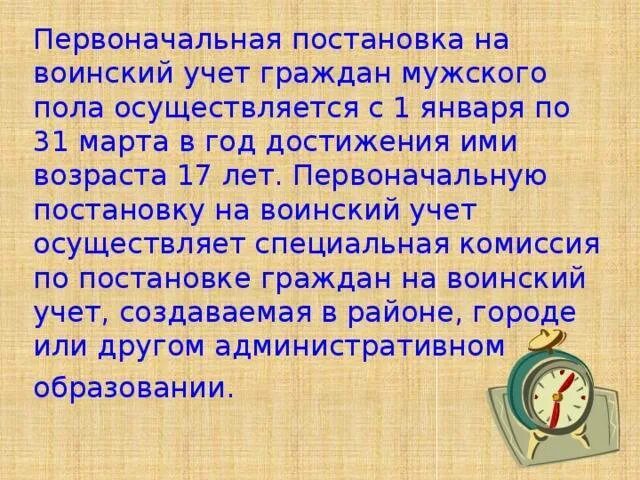 Первоначальная постановка на воинский учет граждан мужского пола осуществляется с 1 января по 31 марта в год достижения ими возраста 17 лет. Первоначальную постановку на воинский учет осуществляет специальная комиссия по постановке граждан на воинский учет, создаваемая в районе, городе или другом административном образовании.